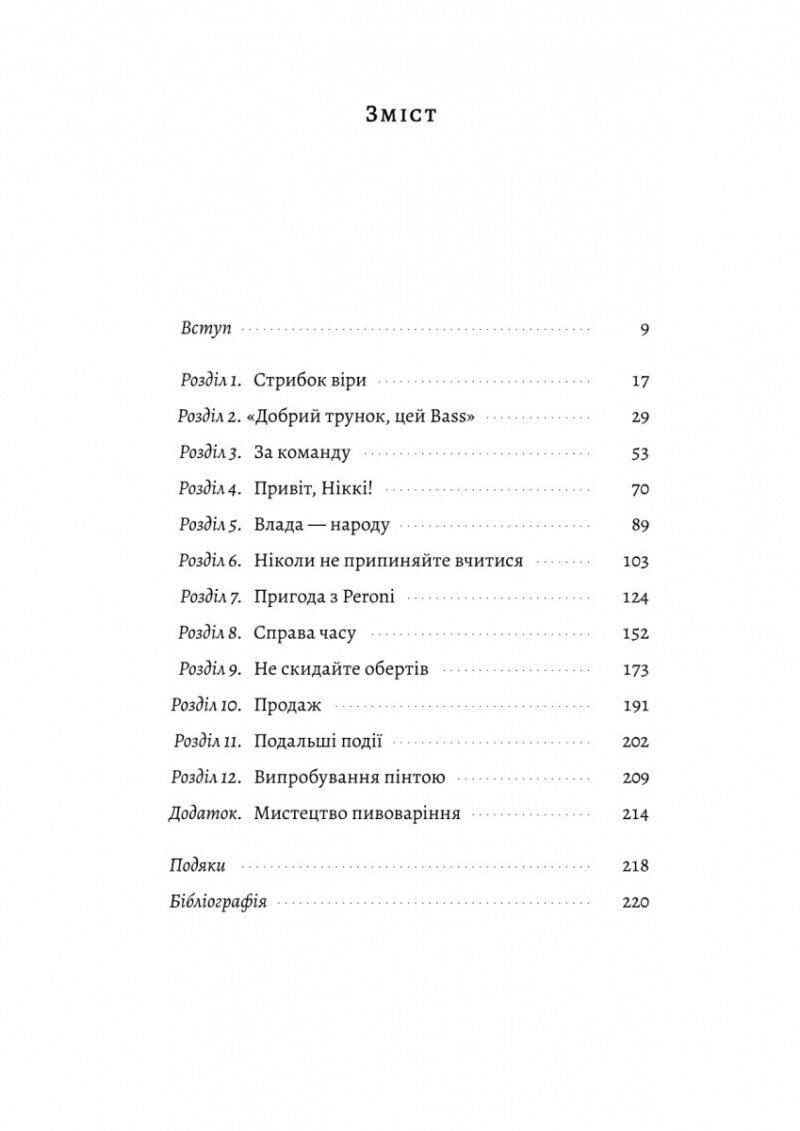 Зміст

Вступ 9

Розділ 1. Стрибок віри 17
Розділ 2. «Добрий трунок, цей Bass» 29
Розділ 3. За команду 53
Розділ 4. Привіт, Ніккі! 70
Розділ 5. Влада — народу 89
Розділ 6. Ніколи не припиняйте вчитися 103
Розділ 7. Пригода з Peroni 124
Розділ 8. Справа часу 152
Розділ 9. Не скидайте обертів 173
Розділ 10. Продаж 191
Розділ 11. Подальші події 202
Розділ 12. Випробування пінтою 209
Додаток. Мистецтво пивоваріння 214

Подяки 218
Бібліографія 220